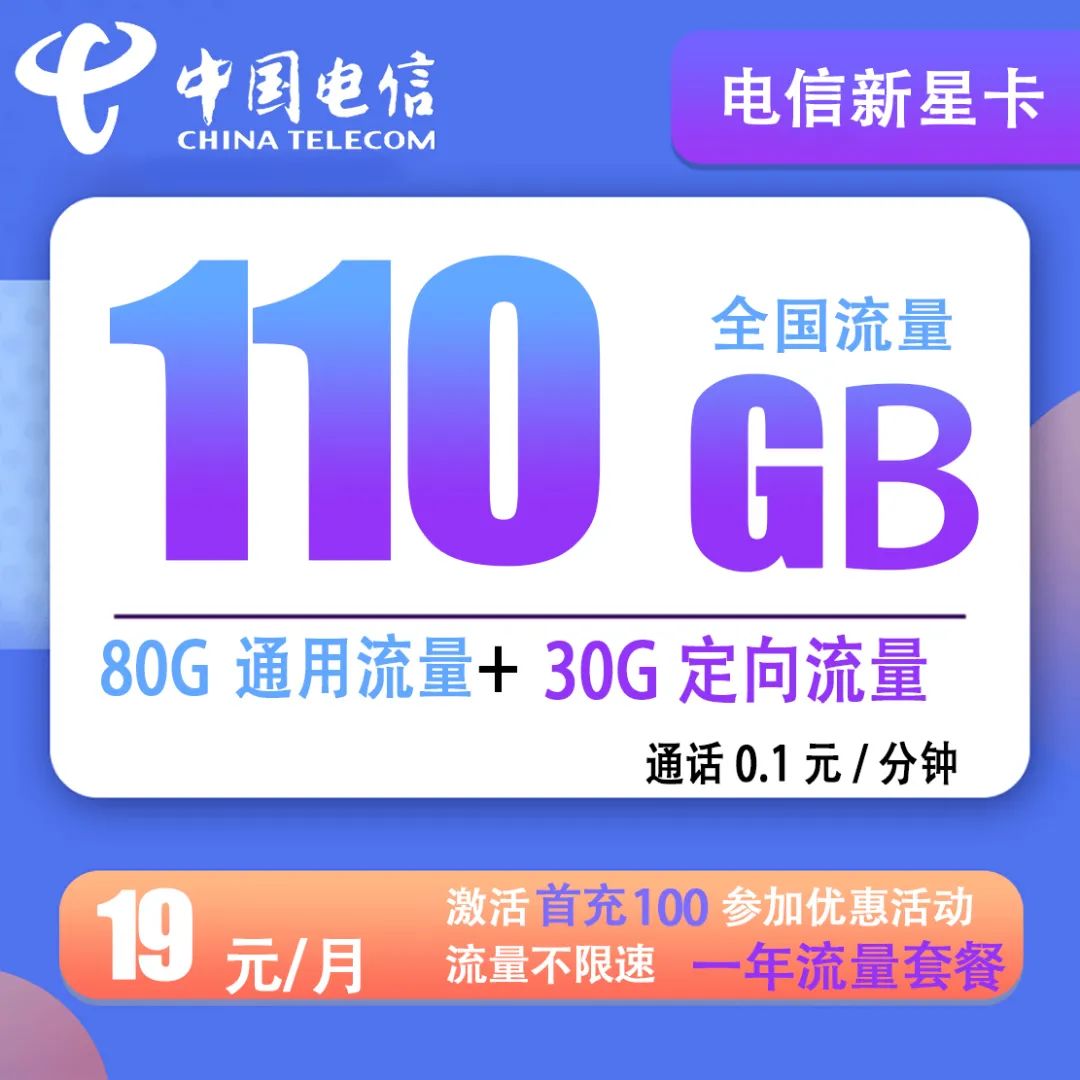 中国电信
CHINA TELECOM

电信新星卡

110 全国流量 GB

80G 通用流量+ 30G 定向流量

通话 0.1 元 / 分钟

19 元/月

激活 首充100 参加优惠活动
流量不限速 一年流量套餐